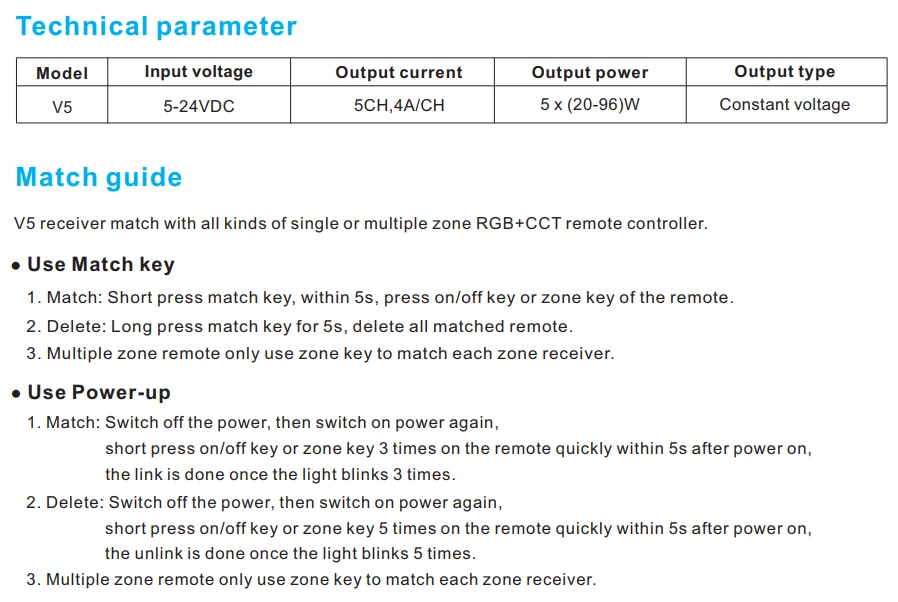 Technical parameter

| Model | Input voltage | Output current | Output power | Output type |
|---|---|---|---|---|
| V5 | 5-24VDC | 5CH,4A/CH | 5 x (20-96)W | Constant voltage |

Match guide

V5 receiver match with all kinds of single or multiple zone RGB+CCT remote controller.

• Use Match key

1. Match: Short press match key, within 5s, press on/off key or zone key of the remote.
2. Delete: Long press match key for 5s, delete all matched remote.
3. Multiple zone remote only use zone key to match each zone receiver.

• Use Power-up

1. Match: Switch off the power, then switch on power again, short press on/off key or zone key 3 times on the remote quickly within 5s after power on, the link is done once the light blinks 3 times.
2. Delete: Switch off the power, then switch on power again, short press on/off key or zone key 5 times on the remote quickly within 5s after power on, the unlink is done once the light blinks 5 times.
3. Multiple zone remote only use zone key to match each zone receiver.